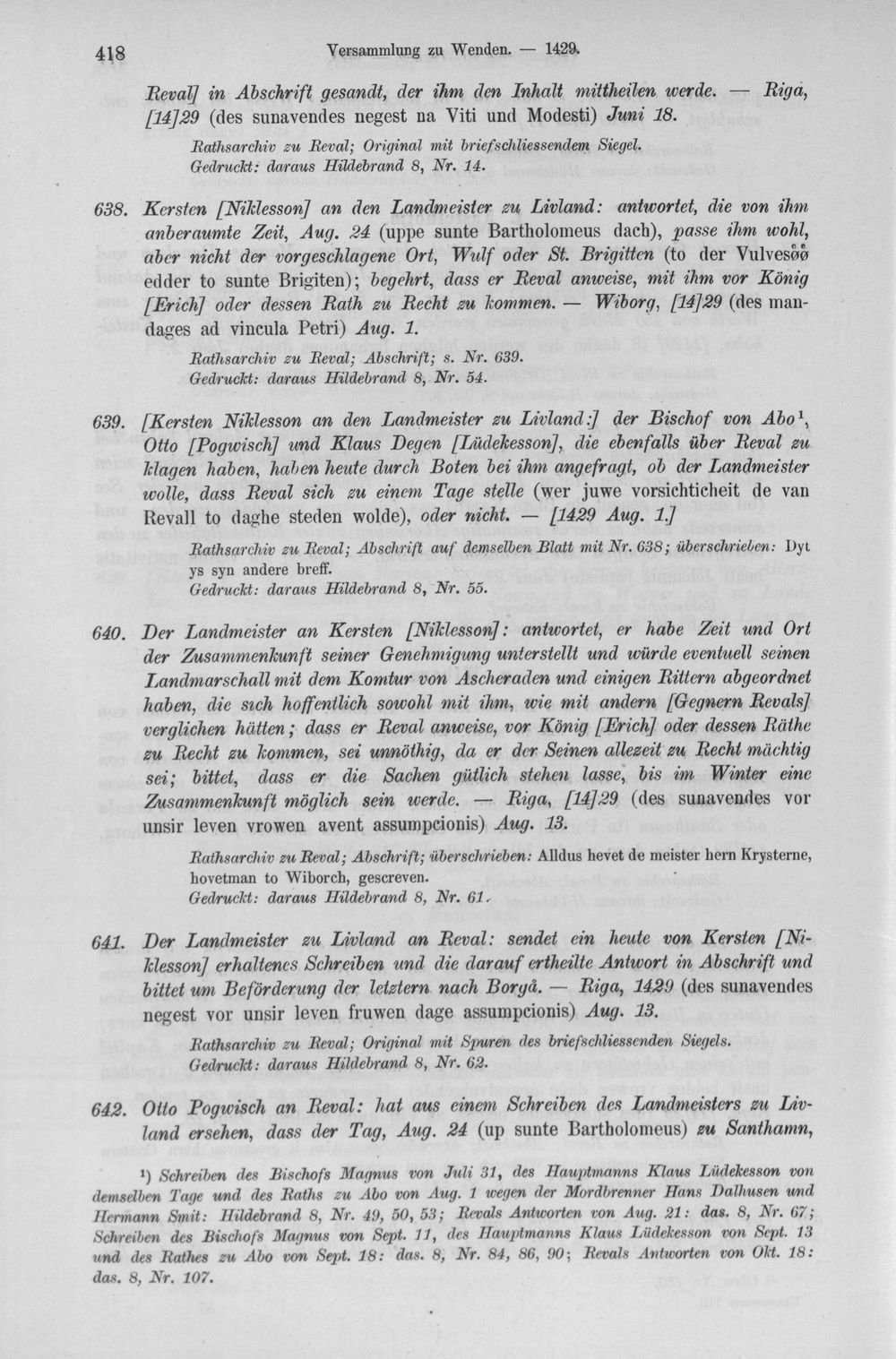 418 Versammlung zu Wenden. — 1429.

Reval] in Abschrift gesandt, der ihm den Inhalt mittheilen werde. — Riga, [14]29 (des sunavendes negest na Viti und Modesti) Juni 18.

Rathsarchiv zu Reval; Original mit briefschliessendem Siegel.
Gedruckt: daraus Hildebrand 8, Nr. 14.

638. Kersten [Niklesson] an den Landmeister zu Livland: antwortet, die von ihm anberaumte Zeit, Aug. 24 (uppe sunte Bartholomeus dach), passe ihm wohl, aber nicht der vorgeschlagene Ort, Wulf oder St. Brigitten (to der Vulvesøø edder to sunte Brigiten); begehrt, dass er Reval anweise, mit ihm vor König [Erich] oder dessen Rath zu Recht zu kommen. — Wiborg, [14]29 (des mandages ad vincula Petri) Aug. 1.

Rathsarchiv zu Reval; Abschrift; s. Nr. 639.
Gedruckt: daraus Hildebrand 8, Nr. 54.

639. [Kersten Niklesson an den Landmeister zu Livland:] der Bischof von Abo$^{1}$, Otto [Pogwisch] und Klaus Degen [Lüdekesson], die ebenfalls über Reval zu klagen haben, haben heute durch Boten bei ihm angefragt, ob der Landmeister wolle, dass Reval sich zu einem Tage stelle (wer juwe vorsichticheit de van Revall to daghe steden wolde), oder nicht. — [1429 Aug. 1.]

Rathsarchiv zu Reval; Abschrift auf demselben Blatt mit Nr. 638; überschrieben: Dyt ys syn andere breff.
Gedruckt: daraus Hildebrand 8, Nr. 55.

640. Der Landmeister an Kersten [Niklesson]: antwortet, er habe Zeit und Ort der Zusammenkunft seiner Genehmigung unterstellt und würde eventuell seinen Landmarschall mit dem Komtur von Ascheraden und einigen Rittern abgeordnet haben, die sich hoffentlich sowohl mit ihm, wie mit andern [Gegnern Revals] verglichen hätten; dass er Reval anweise, vor König [Erich] oder dessen Räthe zu Recht zu kommen, sei unnöthig, da er der Seinen allezeit zu Recht mächtig sei; bittet, dass er die Sachen gütlich stehen lasse, bis im Winter eine Zusammenkunft möglich sein werde. — Riga, [14]29 (des sunavendes vor unsir leven vrowen avent assumpcionis) Aug. 13.

Rathsarchiv zu Reval; Abschrift; überschrieben: Alldus hevet de meister hern Krysterne, hovetman to Wiborch, gescreven.
Gedruckt: daraus Hildebrand 8, Nr. 61.

641. Der Landmeister zu Livland an Reval: sendet ein heute von Kersten [Niklesson] erhaltenes Schreiben und die darauf ertheilte Antwort in Abschrift und bittet um Beförderung der letztern nach Borgå. — Riga, 1429 (des sunavendes negest vor unsir leven fruwen dage assumpcionis) Aug. 13.

Rathsarchiv zu Reval; Original mit Spuren des briefschliessenden Siegels.
Gedruckt: daraus Hildebrand 8, Nr. 62.

642. Otto Pogwisch an Reval: hat aus einem Schreiben des Landmeisters zu Livland ersehen, dass der Tag, Aug. 24 (up sunte Bartholomeus) zu Santhamn,

$^{1}$) Schreiben des Bischofs Magnus von Juli 31, des Hauptmanns Klaus Lüdekesson von demselben Tage und des Raths zu Abo von Aug. 1 wegen der Mordbrenner Hans Dalhusen und Hermann Smit: Hildebrand 8, Nr. 49, 50, 53; Revals Antworten von Aug. 21: das. 8, Nr. 67; Schreiben des Bischofs Magnus von Sept. 11, des Hauptmanns Klaus Lüdekesson von Sept. 13 und des Rathes zu Abo von Sept. 18: das. 8, Nr. 84, 86, 90; Revals Antworten von Okt. 18: das. 8, Nr. 107.